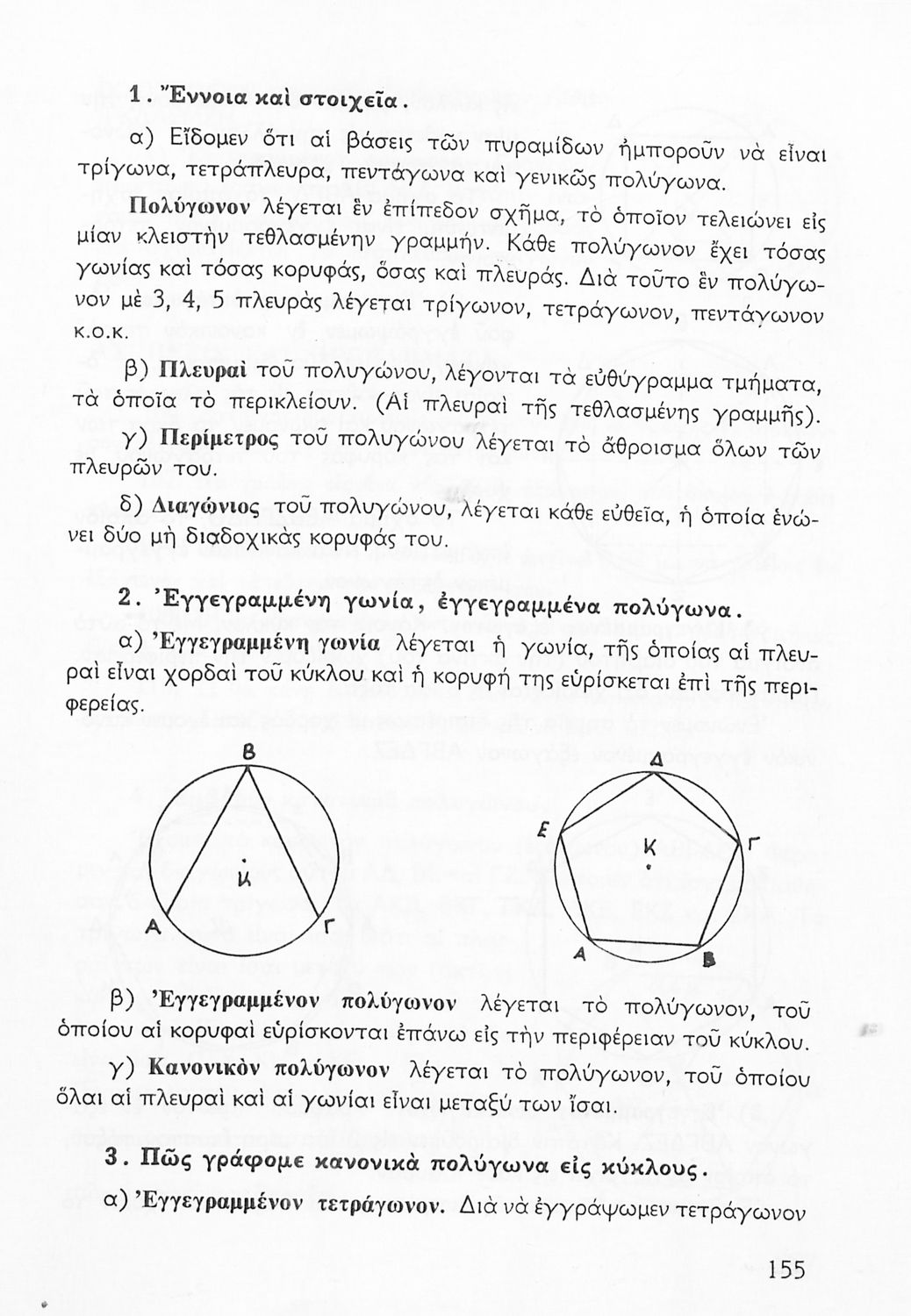 1. Ἔννοια καὶ στοιχεῖα.

α) Εἴδομεν ὅτι αἱ βάσεις τῶν πυραμίδων ἠμποροῦν νὰ εἶναι τρίγωνα, τετράπλευρα, πεντάγωνα καὶ γενικῶς πολύγωνα.

Πολύγωνον λέγεται ἓν ἐπίπεδον σχῆμα, τὸ ὁποῖον τελειώνει εἰς μίαν κλειστὴν τεθλασμένην γραμμήν. Κάθε πολύγωνον ἔχει τόσας γωνίας καὶ τόσας κορυφάς, ὅσας καὶ πλευράς. Διὰ τοῦτο ἓν πολύγωνον μὲ 3, 4, 5 πλευρὰς λέγεται τρίγωνον, τετράγωνον, πεντάγωνον κ.ο.κ.

β) Πλευραὶ τοῦ πολυγώνου, λέγονται τὰ εὐθύγραμμα τμήματα, τὰ ὁποῖα τὸ περικλείουν. (Αἱ πλευραὶ τῆς τεθλασμένης γραμμῆς).

γ) Περίμετρος τοῦ πολυγώνου λέγεται τὸ ἄθροισμα ὅλων τῶν πλευρῶν του.

δ) Διαγώνιος τοῦ πολυγώνου, λέγεται κάθε εὐθεῖα, ἡ ὁποία ἑνώνει δύο μὴ διαδοχικὰς κορυφάς του.

2. Ἐγγεγραμμένη γωνία, ἐγγεγραμμένα πολύγωνα.

α) Ἐγγεγραμμένη γωνία λέγεται ἡ γωνία, τῆς ὁποίας αἱ πλευραὶ εἶναι χορδαὶ τοῦ κύκλου καὶ ἡ κορυφή της εὑρίσκεται ἐπὶ τῆς περιφερείας.

Β
Κ
Α
Γ

Δ
Ε
Κ
Γ
Α
Β

β) Ἐγγεγραμμένον πολύγωνον λέγεται τὸ πολύγωνον, τοῦ ὁποίου αἱ κορυφαὶ εὑρίσκονται ἐπάνω εἰς τὴν περιφέρειαν τοῦ κύκλου.

γ) Κανονικὸν πολύγωνον λέγεται τὸ πολύγωνον, τοῦ ὁποίου ὅλαι αἱ πλευραὶ καὶ αἱ γωνίαι εἶναι μεταξύ των ἴσαι.

3. Πῶς γράφομε κανονικὰ πολύγωνα εἰς κύκλους.

α) Ἐγγεγραμμένον τετράγωνον. Διὰ νὰ ἐγγράψωμεν τετράγωνον

155